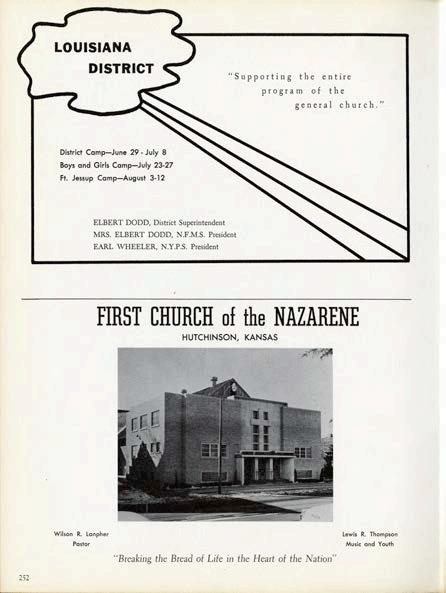 LOUISIANA
DISTRICT

"Supporting the entire program of the general church."

District Camp—June 29 - July 8
Boys and Girls Camp—July 23-27
Ft. Jessup Camp—August 3-12

ELBERT DODD, District Superintendent
MRS. ELBERT DODD, N.F.M.S. President
EARL WHEELER, N.Y.P.S. President

FIRST CHURCH of the NAZARENE
HUTCHINSON, KANSAS

Wilson R. Lanpher
Pastor

Lewis R. Thompson
Music and Youth

"Breaking the Bread of Life in the Heart of the Nation"

252